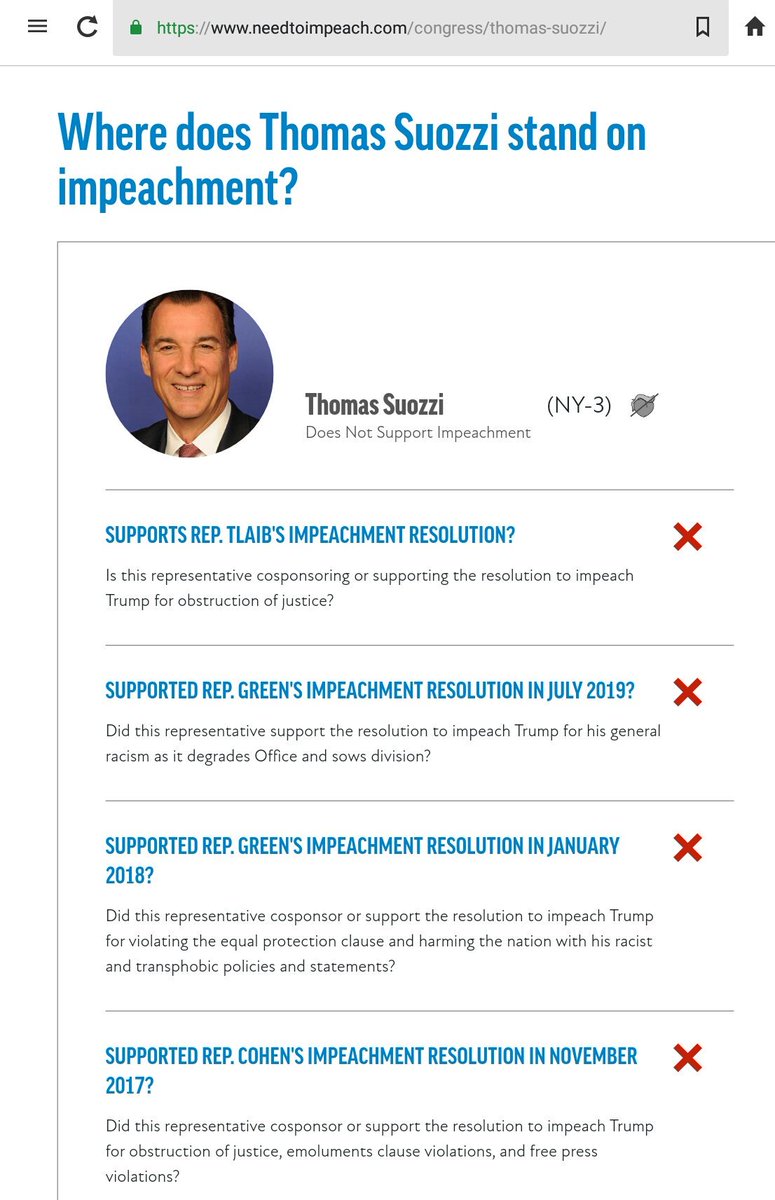 https://www.needtoimpeach.com/congress/thomas-suozzi/

Where does Thomas Suozzi stand on impeachment?

Thomas Suozzi (NY-3)
Does Not Support Impeachment

SUPPORTS REP. TLAIB'S IMPEACHMENT RESOLUTION?

Is this representative cosponsoring or supporting the resolution to impeach Trump for obstruction of justice?

SUPPORTED REP. GREEN'S IMPEACHMENT RESOLUTION IN JULY 2019?

Did this representative support the resolution to impeach Trump for his general racism as it degrades Office and sows division?

SUPPORTED REP. GREEN'S IMPEACHMENT RESOLUTION IN JANUARY 2018?

Did this representative cosponsor or support the resolution to impeach Trump for violating the equal protection clause and harming the nation with his racist and transphobic policies and statements?

SUPPORTED REP. COHEN'S IMPEACHMENT RESOLUTION IN NOVEMBER 2017?

Did this representative cosponsor or support the resolution to impeach Trump for obstruction of justice, emoluments clause violations, and free press violations?